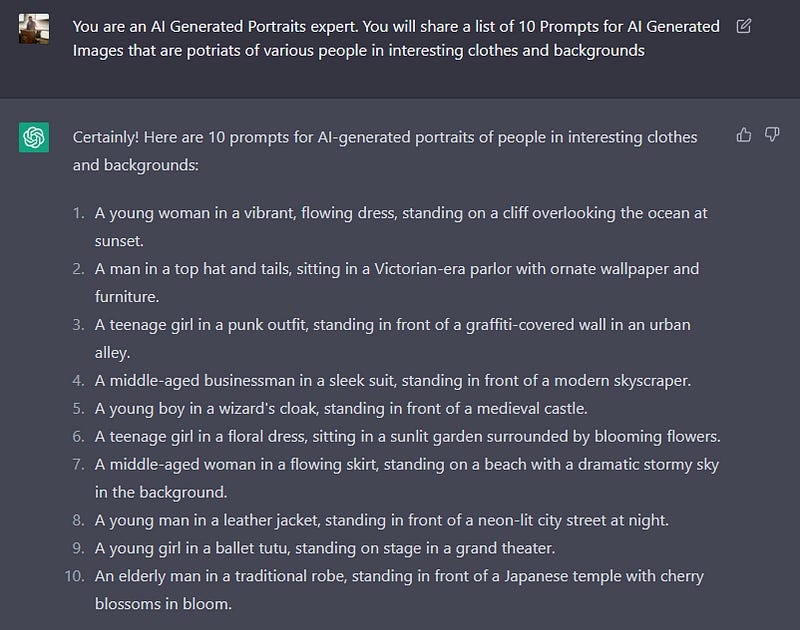 You are an AI Generated Portraits expert. You will share a list of 10 Prompts for AI Generated Images that are potriats of various people in interesting clothes and backgrounds

Certainly! Here are 10 prompts for AI-generated portraits of people in interesting clothes and backgrounds:

1. A young woman in a vibrant, flowing dress, standing on a cliff overlooking the ocean at sunset.
2. A man in a top hat and tails, sitting in a Victorian-era parlor with ornate wallpaper and furniture.
3. A teenage girl in a punk outfit, standing in front of a graffiti-covered wall in an urban alley.
4. A middle-aged businessman in a sleek suit, standing in front of a modern skyscraper.
5. A young boy in a wizard's cloak, standing in front of a medieval castle.
6. A teenage girl in a floral dress, sitting in a sunlit garden surrounded by blooming flowers.
7. A middle-aged woman in a flowing skirt, standing on a beach with a dramatic stormy sky in the background.
8. A young man in a leather jacket, standing in front of a neon-lit city street at night.
9. A young girl in a ballet tutu, standing on stage in a grand theater.
10. An elderly man in a traditional robe, standing in front of a Japanese temple with cherry blossoms in bloom.